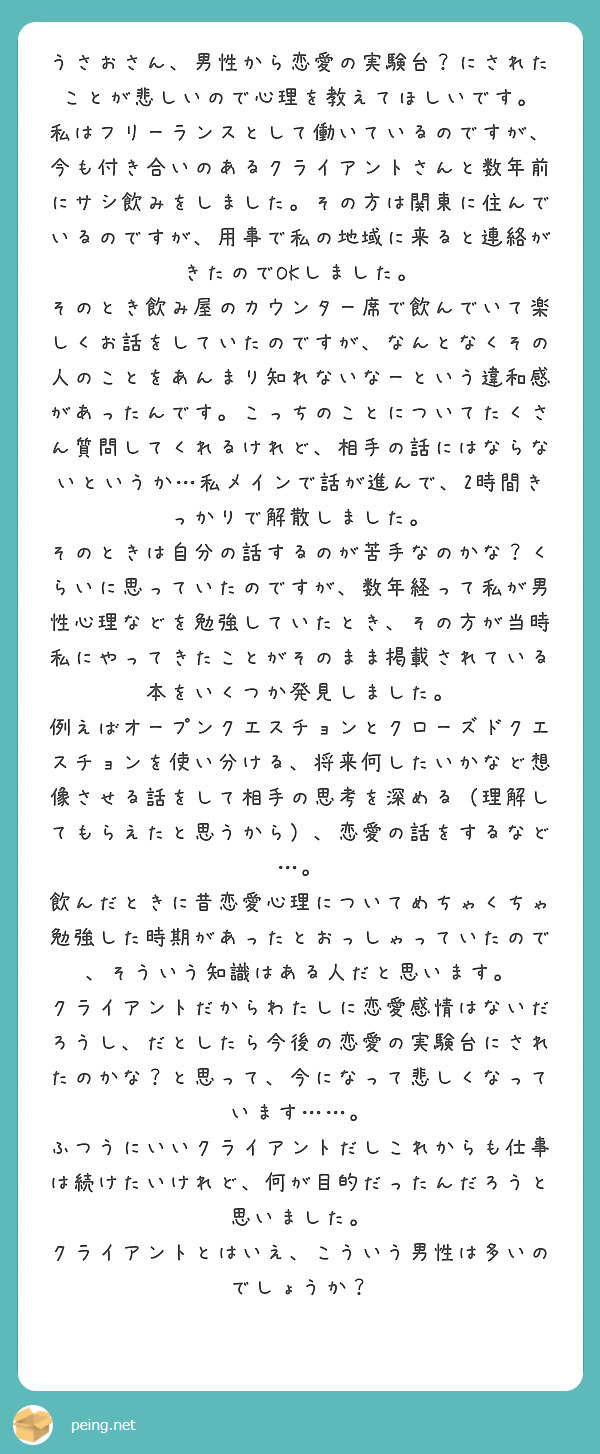 うさおさん、男性から恋愛の実験台？にされたことが悲しいので心理を教えてほしいです。
私はフリーランスとして働いているのですが、今も付き合いのあるクライアントさんと数年前にサシ飲みをしました。その方は関東に住んでいるのですが、用事で私の地域に来ると連絡がきたのでOKしました。
そのとき飲み屋のカウンター席で飲んでいて楽しくお話をしていたのですが、なんとなくその人のことをあんまり知れないなーという違和感があったんです。こっちのことについてたくさん質問してくれるけれど、相手の話にはならないというか…私メインで話が進んで、2時間きっかりで解散しました。
そのときは自分の話するのが苦手なのかな？くらいに思っていたのですが、数年経って私が男性心理などを勉強していたとき、その方が当時私にやってきたことがそのまま掲載されている本をいくつか発見しました。
例えばオープンクエスチョンとクローズドクエスチョンを使い分ける、将来何したいかなど想像させる話をして相手の思考を深める（理解してもらえたと思うから）、恋愛の話をするなど…。
飲んだときに昔恋愛心理についてめちゃくちゃ勉強した時期があったとおっしゃっていたので、そういう知識はある人だと思います。
クライアントだからわたしに恋愛感情はないだろうし、だとしたら今後の恋愛の実験台にされたのかな？と思って、今になって悲しくなっています……。
ふつうにいいクライアントだしこれからも仕事は続けたいけれど、何が目的だったんだろうと思いました。
クライアントとはいえ、こういう男性は多いのでしょうか？

peing.net